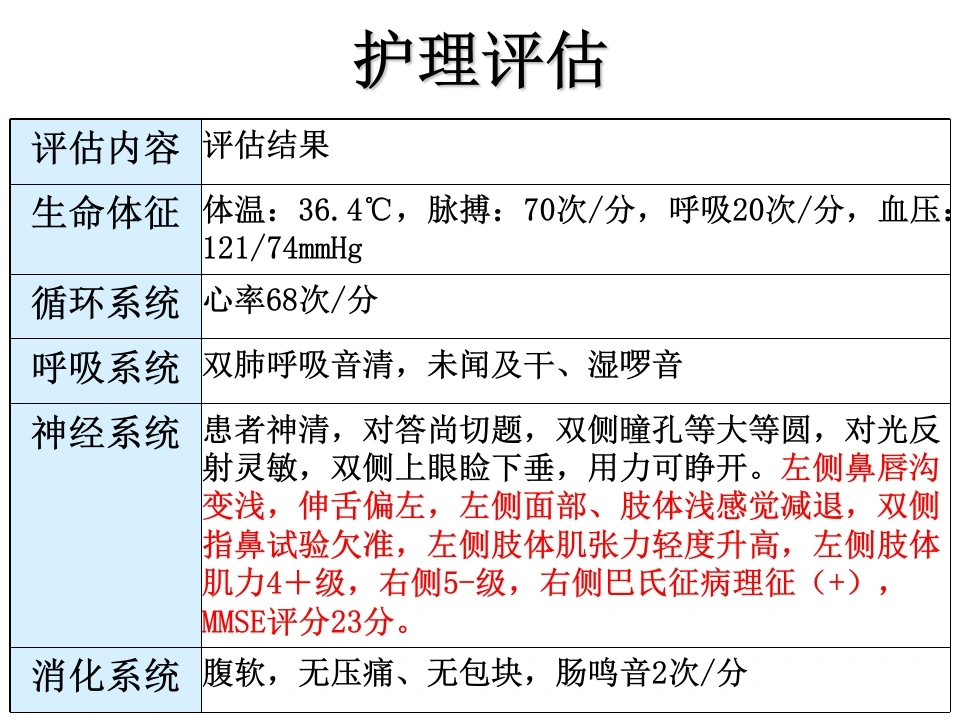 护理评估

| 评估内容 | 评估结果 |
|---|---|
| 生命体征 | 体温：36.4℃，脉搏：70次/分，呼吸20次/分，血压：121/74mmHg |
| 循环系统 | 心率68次/分 |
| 呼吸系统 | 双肺呼吸音清，未闻及干、湿啰音 |
| 神经系统 | 患者神清，对答尚切题，双侧瞳孔等大等圆，对光反射灵敏，双侧上眼睑下垂，用力可睁开。左侧鼻唇沟变浅，伸舌偏左，左侧面部、肢体浅感觉减退，双侧指鼻试验欠准，左侧肢体肌张力轻度升高，左侧肢体肌力4+级，右侧5-级，右侧巴氏征病理征（+），MMSE评分23分。 |
| 消化系统 | 腹软，无压痛、无包块，肠鸣音2次/分 |